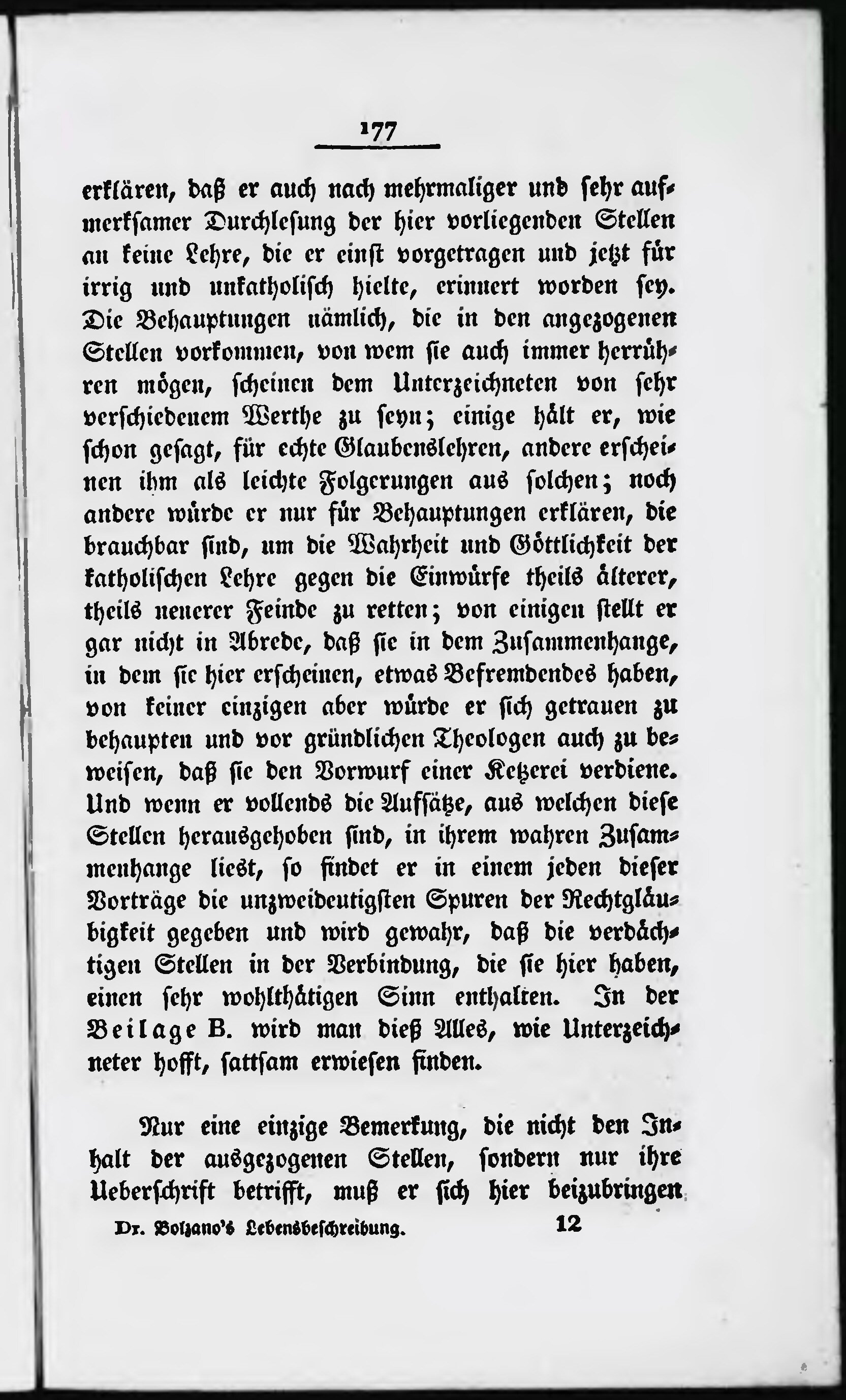 177

erklären, daß er auch nach mehrmaliger und sehr aufmerksamer Durchlesung der hier vorliegenden Stellen an keine Lehre, die er einst vorgetragen und jetzt für irrig und unkatholisch hielte, erinnert worden sey. Die Behauptungen nämlich, die in den angezogenen Stellen vorkommen, von wem sie auch immer herrühren mögen, scheinen dem Unterzeichneten von sehr verschiedenem Werthe zu seyn; einige hält er, wie schon gesagt, für echte Glaubenslehren, andere erscheinen ihm als leichte Folgerungen aus solchen; noch andere würde er nur für Behauptungen erklären, die brauchbar sind, um die Wahrheit und Göttlichkeit der katholischen Lehre gegen die Einwürfe theils älterer, theils neuerer Feinde zu retten; von einigen stellt er gar nicht in Abrede, daß sie in dem Zusammenhange, in dem sie hier erscheinen, etwas Befremdendes haben, von keiner einzigen aber würde er sich getrauen zu behaupten und vor gründlichen Theologen auch zu beweisen, daß sie den Vorwurf einer Ketzerei verdiene. Und wenn er vollends die Aufsätze, aus welchen diese Stellen herausgehoben sind, in ihrem wahren Zusammenhange liest, so findet er in einem jeden dieser Vorträge die unzweideutigsten Spuren der Rechtgläubigkeit gegeben und wird gewahr, daß die verdächtigen Stellen in der Verbindung, die sie hier haben, einen sehr wohlthätigen Sinn enthalten. In der Beilage B. wird man dieß Alles, wie Unterzeichneter hofft, sattsam erwiesen finden.

Nur eine einzige Bemerkung, die nicht den Inhalt der ausgezogenen Stellen, sondern nur ihre Ueberschrift betrifft, muß er sich hier beizubringen

Dr. Bolzano's Lebensbeschreibung. 12